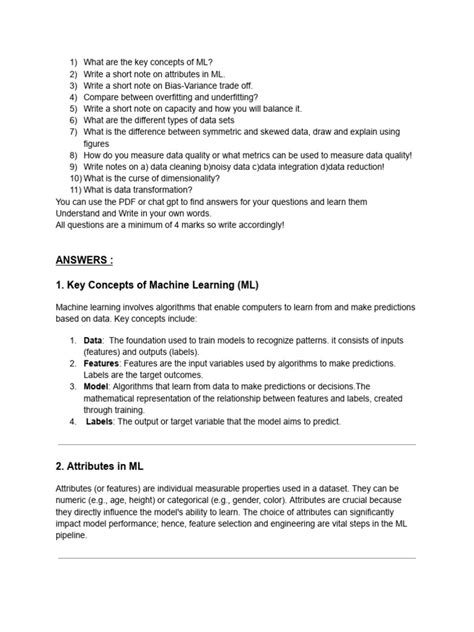 1) What are the key concepts of ML?
2) Write a short note on attributes in ML.
3) Write a short note on Bias-Variance trade off.
4) Compare between overfitting and underfitting?
5) Write a short note on capacity and how you will balance it.
6) What are the different types of data sets
7) What is the difference between symmetric and skewed data, draw and explain using figures
8) How do you measure data quality or what metrics can be used to measure data quality!
9) Write notes on a) data cleaning b)noisy data c)data integration d)data reduction!
10) What is the curse of dimensionality?
11) What is data transformation?

You can use the PDF or chat gpt to find answers for your questions and learn them Understand and Write in your own words.
All questions are a minimum of 4 marks so write accordingly!

ANSWERS :

1. Key Concepts of Machine Learning (ML)

Machine learning involves algorithms that enable computers to learn from and make predictions based on data. Key concepts include:

1. Data: The foundation used to train models to recognize patterns. it consists of inputs (features) and outputs (labels).
2. Features: Features are the input variables used by algorithms to make predictions. Labels are the target outcomes.
3. Model: Algorithms that learn from data to make predictions or decisions.The mathematical representation of the relationship between features and labels, created through training.
4. Labels: The output or target variable that the model aims to predict.

2. Attributes in ML

Attributes (or features) are individual measurable properties used in a dataset. They can be numeric (e.g., age, height) or categorical (e.g., gender, color). Attributes are crucial because they directly influence the model's ability to learn. The choice of attributes can significantly impact model performance; hence, feature selection and engineering are vital steps in the ML pipeline.